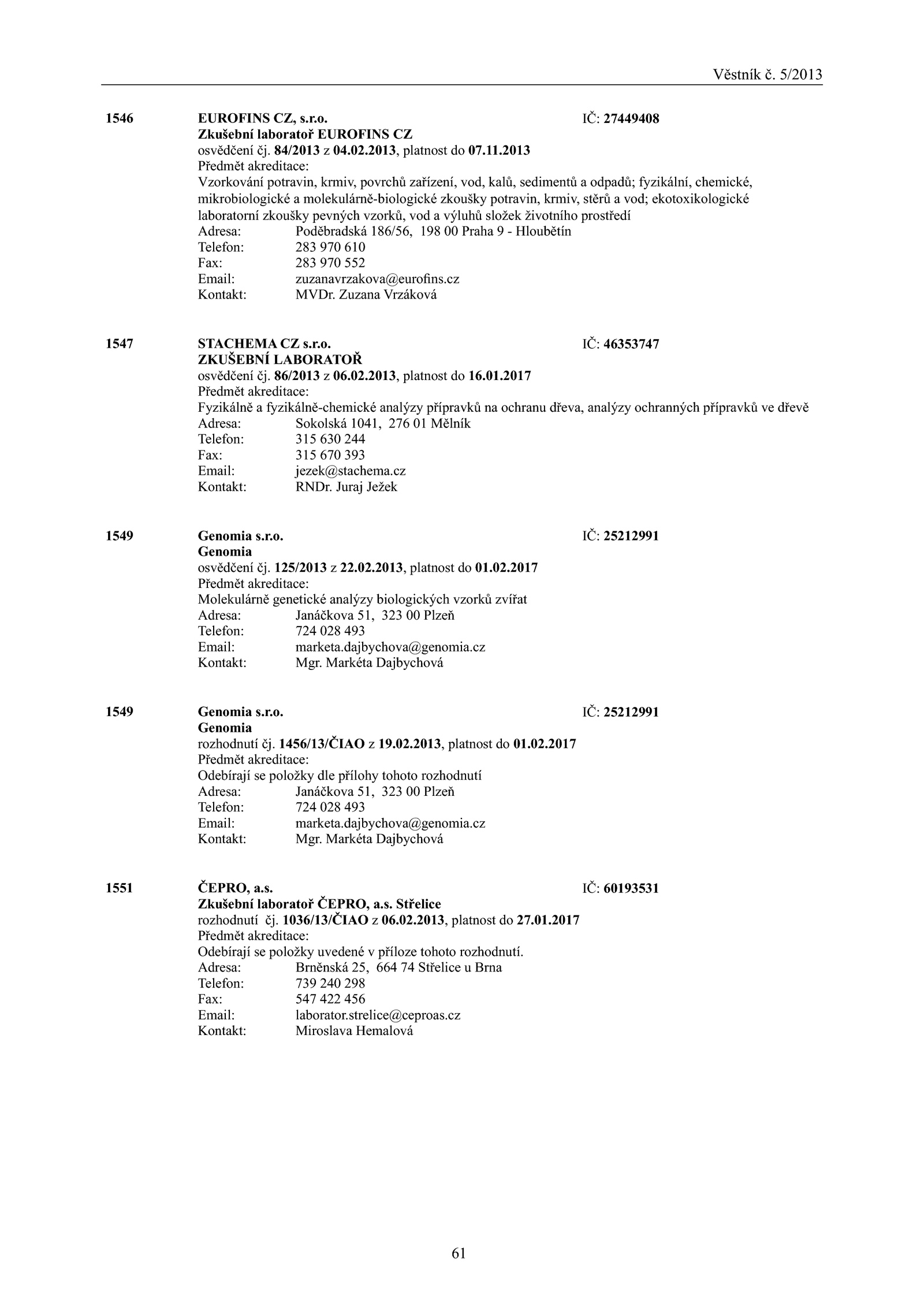 Věstník č. 5/2013

1546 EUROFINS CZ, s.r.o. IČ: 27449408
Zkušební laboratoř EUROFINS CZ
osvědčení čj. 84/2013 z 04.02.2013, platnost do 07.11.2013
Předmět akreditace:
Vzorkování potravin, krmiv, povrchů zařízení, vod, kalů, sedimentů a odpadů; fyzikální, chemické, mikrobiologické a molekulárně-biologické zkoušky potravin, krmiv, stěrů a vod; ekotoxikologické laboratorní zkoušky pevných vzorků, vod a výluhů složek životního prostředí
Adresa: Poděbradská 186/56, 198 00 Praha 9 - Hloubětín
Telefon: 283 970 610
Fax: 283 970 552
Email: zuzanavrzakova@eurofins.cz
Kontakt: MVDr. Zuzana Vrzáková

1547 STACHEMA CZ s.r.o. IČ: 46353747
ZKUŠEBNÍ LABORATOŘ
osvědčení čj. 86/2013 z 06.02.2013, platnost do 16.01.2017
Předmět akreditace:
Fyzikálně a fyzikálně-chemické analýzy přípravků na ochranu dřeva, analýzy ochranných přípravků ve dřevě
Adresa: Sokolská 1041, 276 01 Mělník
Telefon: 315 630 244
Fax: 315 670 393
Email: jezek@stachema.cz
Kontakt: RNDr. Juraj Ježek

1549 Genomia s.r.o. IČ: 25212991
Genomia
osvědčení čj. 125/2013 z 22.02.2013, platnost do 01.02.2017
Předmět akreditace:
Molekulárně genetické analýzy biologických vzorků zvířat
Adresa: Janáčkova 51, 323 00 Plzeň
Telefon: 724 028 493
Email: marketa.dajbychova@genomia.cz
Kontakt: Mgr. Markéta Dajbychová

1549 Genomia s.r.o. IČ: 25212991
Genomia
rozhodnutí čj. 1456/13/ČIAO z 19.02.2013, platnost do 01.02.2017
Předmět akreditace:
Odebírají se položky dle přílohy tohoto rozhodnutí
Adresa: Janáčkova 51, 323 00 Plzeň
Telefon: 724 028 493
Email: marketa.dajbychova@genomia.cz
Kontakt: Mgr. Markéta Dajbychová

1551 ČEPRO, a.s. IČ: 60193531
Zkušební laboratoř ČEPRO, a.s. Střelice
rozhodnutí čj. 1036/13/ČIAO z 06.02.2013, platnost do 27.01.2017
Předmět akreditace:
Odebírají se položky uvedené v příloze tohoto rozhodnutí.
Adresa: Brněnská 25, 664 74 Střelice u Brna
Telefon: 739 240 298
Fax: 547 422 456
Email: laborator.strelice@ceproas.cz
Kontakt: Miroslava Hemalová

61